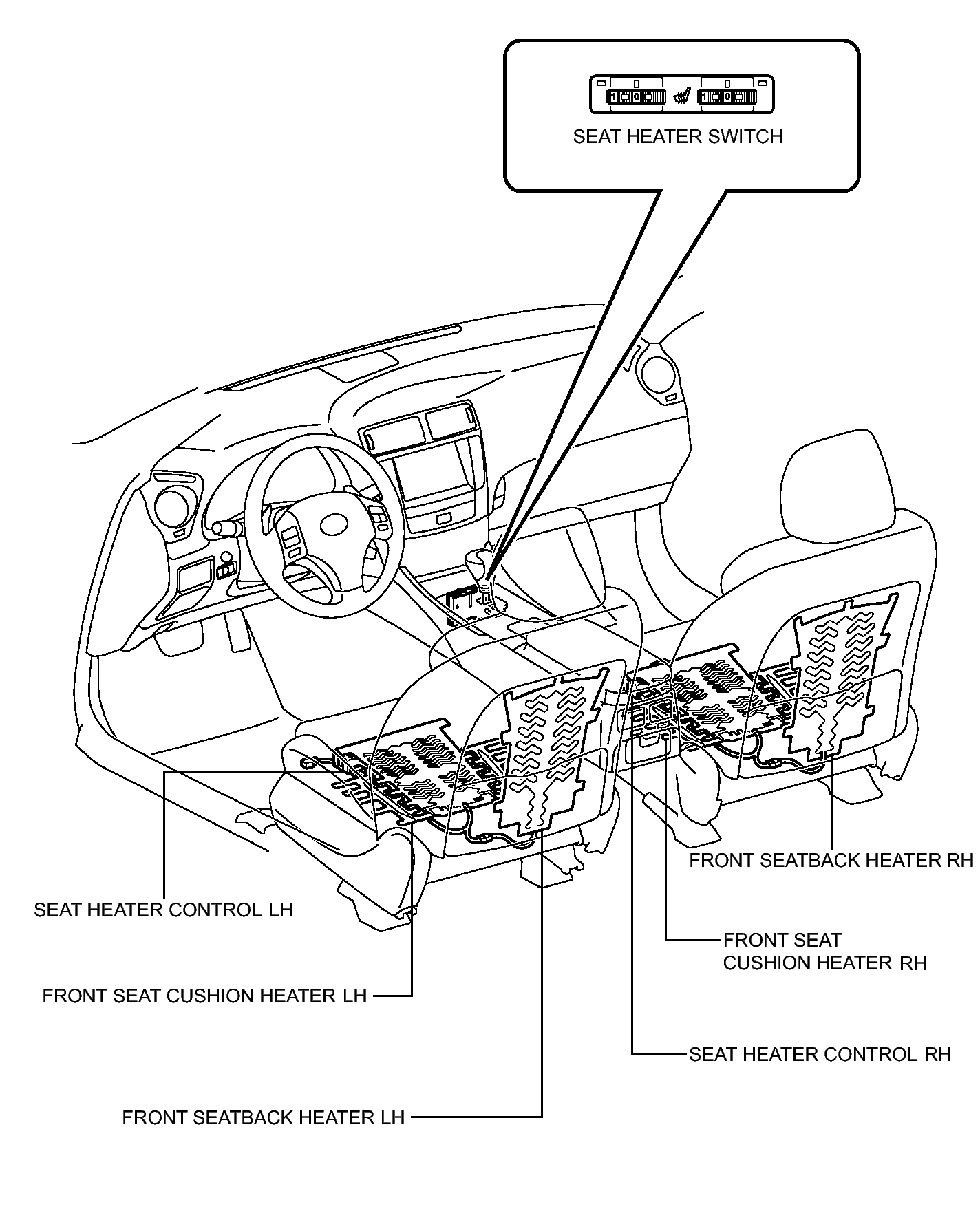 SEAT HEATER SWITCH

FRONT SEATBACK HEATER RH

SEAT HEATER CONTROL LH

FRONT SEAT CUSHION HEATER RH

FRONT SEAT CUSHION HEATER LH

SEAT HEATER CONTROL RH

FRONT SEATBACK HEATER LH